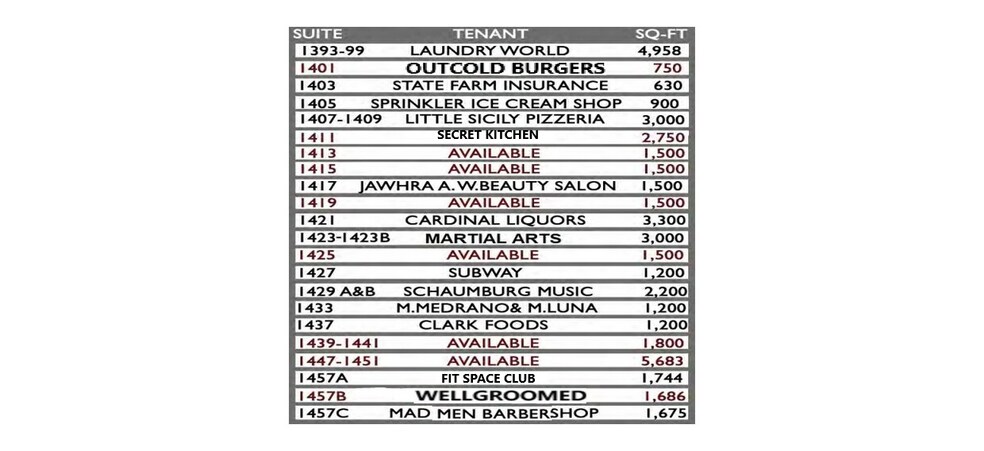 | SUITE | TENANT | SQ-FT |
|---|---|---|
| 1393-99 | LAUNDRY WORLD | 4,958 |
| 1401 | OUTCOLD BURGERS | 750 |
| 1403 | STATE FARM INSURANCE | 630 |
| 1405 | SPRINKLER ICE CREAM SHOP | 900 |
| 1407-1409 | LITTLE SICILY PIZZERIA | 3,000 |
| 1411 | SECRET KITCHEN | 2,750 |
| 1413 | AVAILABLE | 1,500 |
| 1415 | AVAILABLE | 1,500 |
| 1417 | JAWHRA A.W.BEAUTY SALON | 1,500 |
| 1419 | AVAILABLE | 1,500 |
| 1421 | CARDINAL LIQUORS | 3,300 |
| 1423-1423B | MARTIAL ARTS | 3,000 |
| 1425 | AVAILABLE | 1,500 |
| 1427 | SUBWAY | 1,200 |
| 1429 A&B | SCHAUMBURG MUSIC | 2,200 |
| 1433 | M.MEDRANO& M.LUNA | 1,200 |
| 1437 | CLARK FOODS | 1,200 |
| 1439-1441 | AVAILABLE | 1,800 |
| 1447-1451 | AVAILABLE | 5,683 |
| 1457A | FIT SPACE CLUB | 1,744 |
| 1457B | WELLGROOMED | 1,686 |
| 1457C | MAD MEN BARBERSHOP | 1,675 |